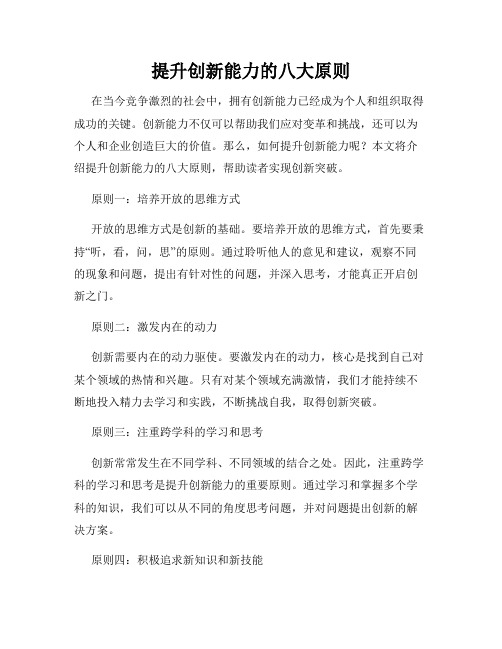 提升创新能力的八大原则

在当今竞争激烈的社会中，拥有创新能力已经成为个人和组织取得成功的关键。创新能力不仅可以帮助我们应对变革和挑战，还可以为个人和企业创造巨大的价值。那么，如何提升创新能力呢？本文将介绍提升创新能力的八大原则，帮助读者实现创新突破。

原则一：培养开放的思维方式

开放的思维方式是创新的基础。要培养开放的思维方式，首先要秉持“听，看，问，思”的原则。通过聆听他人的意见和建议，观察不同的现象和问题，提出有针对性的问题，并深入思考，才能真正开启创新之门。

原则二：激发内在的动力

创新需要内在的动力驱使。要激发内在的动力，核心是找到自己对某个领域的热情和兴趣。只有对某个领域充满激情，我们才能持续不断地投入精力去学习和实践，不断挑战自我，取得创新突破。

原则三：注重跨学科的学习和思考

创新常常发生在不同学科、不同领域的结合之处。因此，注重跨学科的学习和思考是提升创新能力的重要原则。通过学习和掌握多个学科的知识，我们可以从不同的角度思考问题，并对问题提出创新的解决方案。

原则四：积极追求新知识和新技能